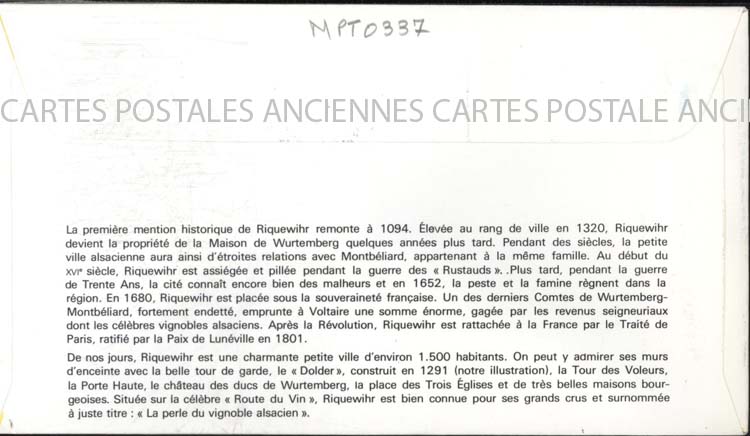 MPT0337

CARTES POSTALES ANCIENNES CARTES POSTALE ANCI

La première mention historique de Riquewihr remonte à 1094. Élevée au rang de ville en 1320, Riquewihr devient la propriété de la Maison de Wurtemberg quelques années plus tard. Pendant des siècles, la petite ville alsacienne aura ainsi d'étroites relations avec Montbéliard, appartenant à la même famille. Au début du XVIe siècle, Riquewihr est assiégée et pillée pendant la guerre des « Rustauds ». .Plus tard, pendant la guerre de Trente Ans, la cité connaît encore bien des malheurs et en 1652, la peste et la famine règnent dans la région. En 1680, Riquewihr est placée sous la souveraineté française. Un des derniers Comtes de Wurtemberg-Montbéliard, fortement endetté, emprunte à Voltaire une somme énorme, gagée par les revenus seigneuriaux dont les célèbres vignobles alsaciens. Après la Révolution, Riquewihr est rattachée à la France par le Traité de Paris, ratifié par la Paix de Lunéville en 1801.

De nos jours, Riquewihr est une charmante petite ville d'environ 1.500 habitants. On peut y admirer ses murs d'enceinte avec la belle tour de garde, le « Dolder », construit en 1291 (notre illustration), la Tour des Voleurs, la Porte Haute, le château des ducs de Wurtemberg, la place des Trois Églises et de très belles maisons bourgeoises. Située sur la célèbre « Route du Vin », Riquewihr est bien connue pour ses grands crus et surnommée à juste titre : « La perle du vignoble alsacien ».